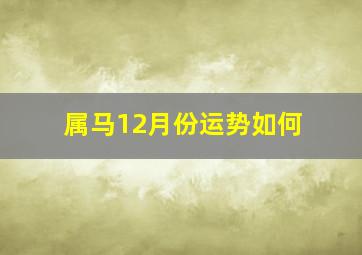 属马12月份运势如何